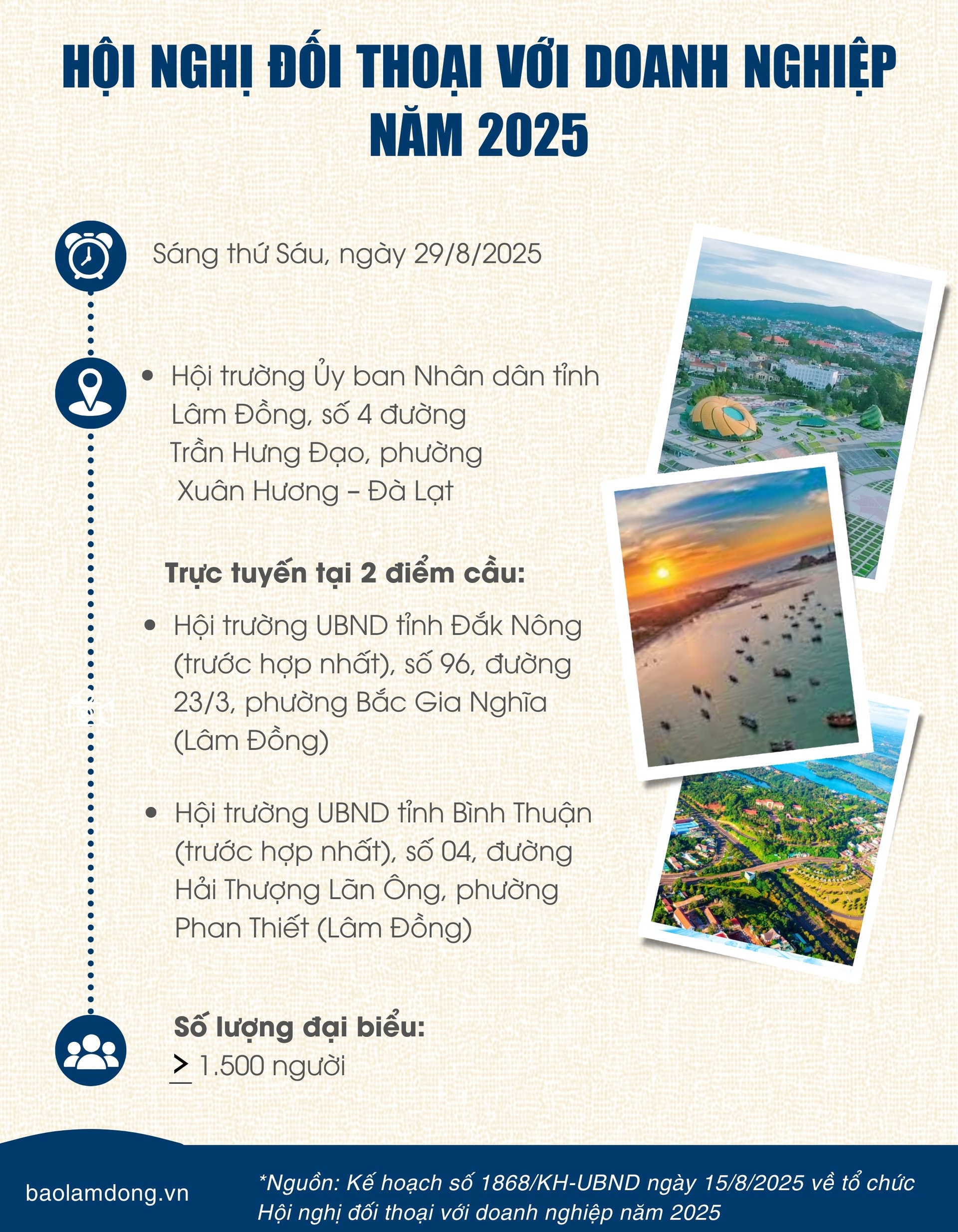 HỘI NGHỊ ĐỐI THOẠI VỚI DOANH NGHIỆP NĂM 2025

Sáng thứ Sáu, ngày 29/8/2025

• Hội trường Ủy ban Nhân dân tỉnh Lâm Đồng, số 4 đường Trần Hưng Đạo, phường Xuân Hương – Đà Lạt

Trực tuyến tại 2 điểm cầu:

• Hội trường UBND tỉnh Đắk Nông (trước hợp nhất), số 96, đường 23/3, phường Bắc Gia Nghĩa (Lâm Đồng)

• Hội trường UBND tỉnh Bình Thuận (trước hợp nhất), số 04, đường Hải Thượng Lãn Ông, phường Phan Thiết (Lâm Đồng)

Số lượng đại biểu:
$\geq$ 1.500 người

baolamdong.vn

*Nguồn: Kế hoạch số 1868/KH-UBND ngày 15/8/2025 về tổ chức Hội nghị đối thoại với doanh nghiệp năm 2025